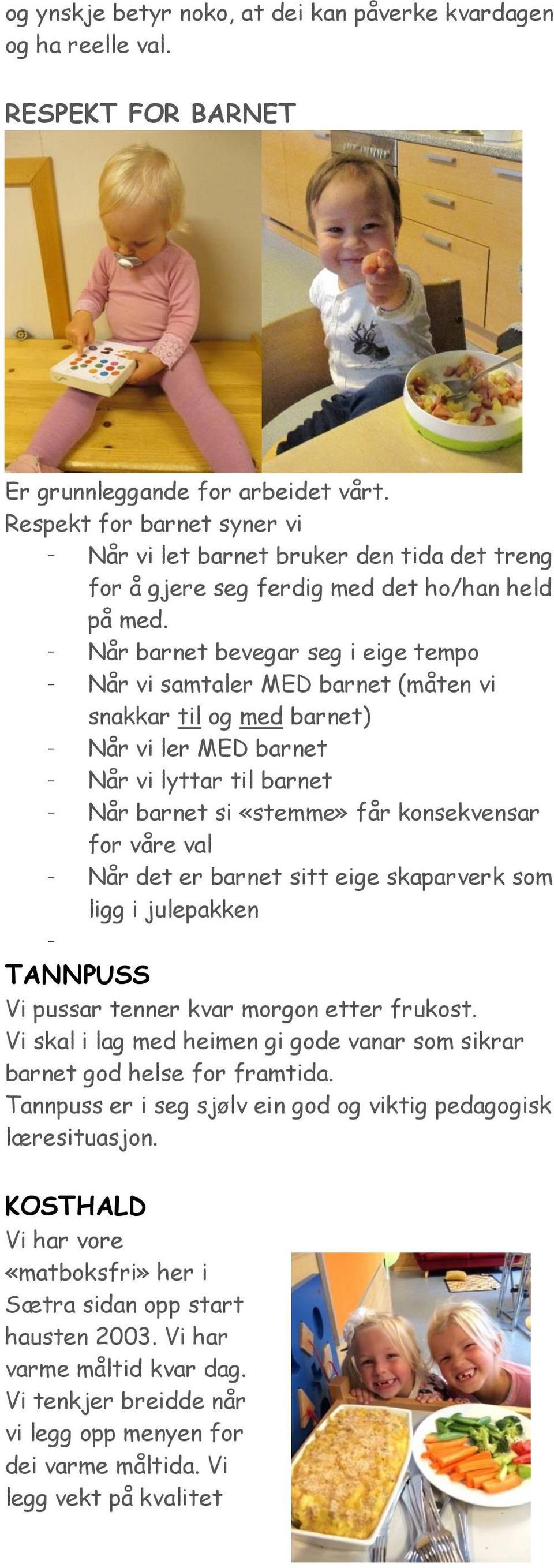 og ynskje betyr noko, at dei kan påverke kvardagen og ha reelle val.

RESPEKT FOR BARNET

Er grunnleggande for arbeidet vårt.
Respekt for barnet syner vi
- Når vi let barnet bruker den tida det treng for å gjere seg ferdig med det ho/han held på med.
- Når barnet bevegar seg i eige tempo
- Når vi samtaler MED barnet (måten vi snakkar til og med barnet)
- Når vi ler MED barnet
- Når vi lyttar til barnet
- Når barnet si «stemme» får konsekvensar for våre val
- Når det er barnet sitt eige skaparverk som ligg i julepakken
-

TANNPUSS
Vi pussar tenner kvar morgon etter frukost.
Vi skal i lag med heimen gi gode vanar som sikrar barnet god helse for framtida.
Tannpuss er i seg sjølv ein god og viktig pedagogisk læresituasjon.

KOSTHALD
Vi har vore «matboksfri» her i Sætra sidan opp start hausten 2003. Vi har varme måltid kvar dag. Vi tenkjer breidde når vi legg opp menyen for dei varme måltida. Vi legg vekt på kvalitet